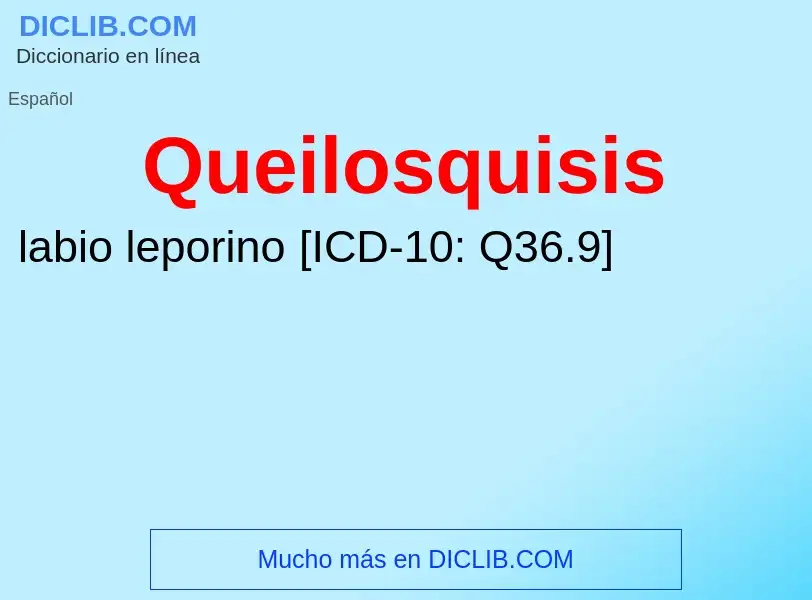 DICLIB.COM
Diccionario en línea

Español

Queilosquisis

labio leporino [ICD-10: Q36.9]

Mucho más en DICLIB.COM